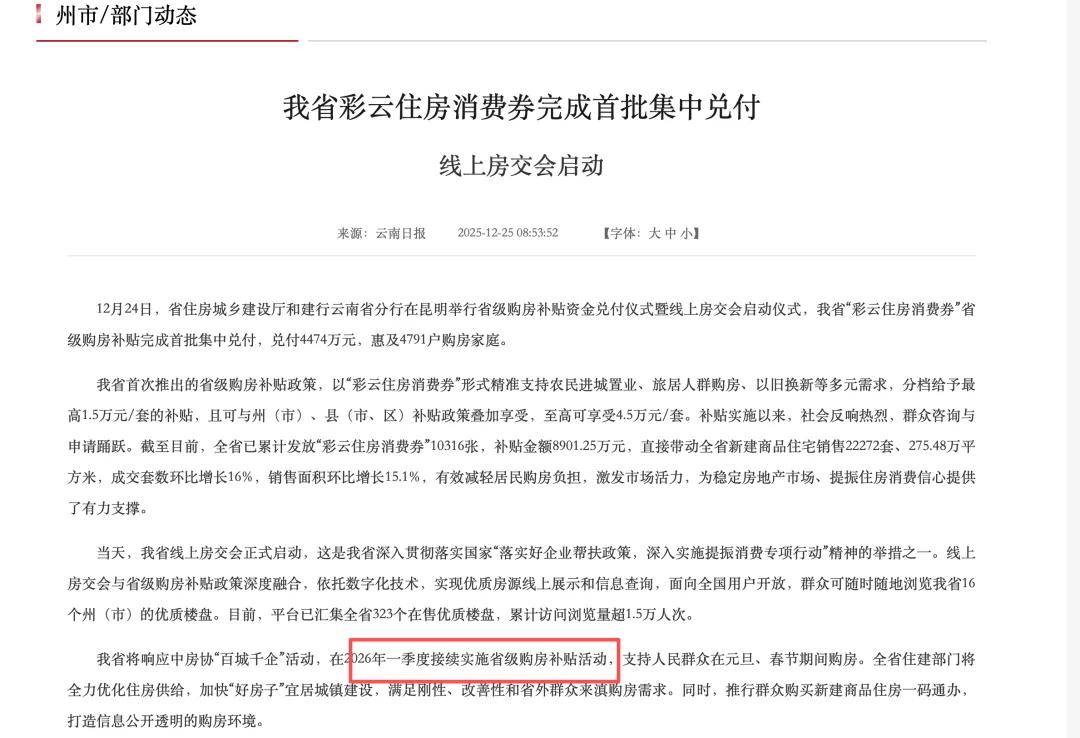 州市/部门动态

我省彩云住房消费券完成首批集中兑付

线上房交会启动

来源：云南日报　　2025-12-25 08:53:52　　【字体：大 中 小】

12月24日，省住房城乡建设厅和建行云南省分行在昆明举行省级购房补贴资金兑付仪式暨线上房交会启动仪式，我省“彩云住房消费券”省级购房补贴完成首批集中兑付，兑付4474万元，惠及4791户购房家庭。

我省首次推出的省级购房补贴政策，以“彩云住房消费券”形式精准支持农民进城置业、旅居人群购房、以旧换新等多元需求，分档给予最高1.5万元/套的补贴，且可与州（市）、县（市、区）补贴政策叠加享受，至高可享受4.5万元/套。补贴实施以来，社会反响热烈，群众咨询与申请踊跃。截至目前，全省已累计发放“彩云住房消费券”10316张，补贴金额8901.25万元，直接带动全省新建商品住宅销售22272套、275.48万平方米，成交套数环比增长16%，销售面积环比增长15.1%，有效减轻居民购房负担，激发市场活力，为稳定房地产市场、提振住房消费信心提供了有力支撑。

当天，我省线上房交会正式启动，这是我省深入贯彻落实国家“落实好企业帮扶政策，深入实施提振消费专项行动”精神的举措之一。线上房交会与省级购房补贴政策深度融合，依托数字化技术，实现优质房源线上展示和信息查询，面向全国用户开放，群众可随时随地浏览我省16个州（市）的优质楼盘。目前，平台已汇集全省323个在售优质楼盘，累计访问浏览量超1.5万人次。

我省将响应中房协“百城千企”活动，在2026年一季度接续实施省级购房补贴活动，支持人民群众在元旦、春节期间购房。全省住建部门将全力优化住房供给，加快“好房子”宜居城镇建设，满足刚性、改善性和省外群众来滇购房需求。同时，推行群众购买新建商品住房一码通办，打造信息公开透明的购房环境。